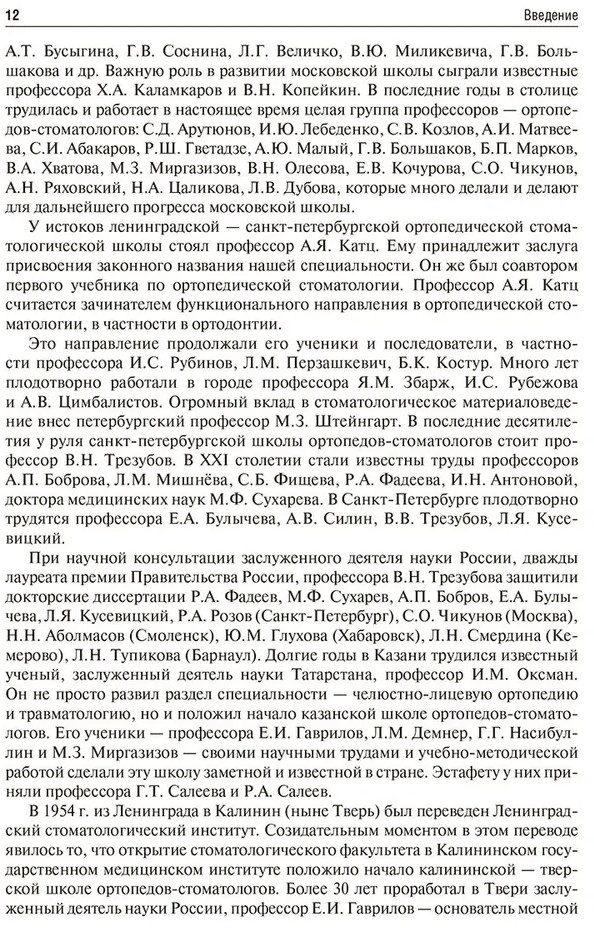 12

Введение

А.Т. Бусыгина, Г.В. Соснина, Л.Г. Величко, В.Ю. Миликевича, Г.В. Большакова и др. Важную роль в развитии московской школы сыграли известные профессора Х.А. Каламкаров и В.Н. Копейкин. В последние годы в столице трудилась и работает в настоящее время целая группа профессоров — ортопедов-стоматологов: С.Д. Арутюнов, И.Ю. Лебеденко, С.В. Козлов, А.И. Матвеева, С.И. Абакаров, Р.Ш. Гветадзе, А.Ю. Малый, Г.В. Большаков, Б.П. Марков, В.А. Хватова, М.З. Миргазизов, В.Н. Олесова, Е.В. Кочурова, С.О. Чикунов, А.Н. Ряховский, Н.А. Цаликова, Л.В. Дубова, которые много делали и делают для дальнейшего прогресса московской школы.

У истоков ленинградской — санкт-петербургской ортопедической стоматологической школы стоял профессор А.Я. Катц. Ему принадлежит заслуга присвоения законного названия нашей специальности. Он же был соавтором первого учебника по ортопедической стоматологии. Профессор А.Я. Катц считается зачинателем функционального направления в ортопедической стоматологии, в частности в ортодонтии.

Это направление продолжали его ученики и последователи, в частности профессора И.С. Рубинов, Л.М. Перзашкевич, Б.К. Костур. Много лет плодотворно работали в городе профессора Я.М. Збарж, И.С. Рубежова и А.В. Цимбалистов. Огромный вклад в стоматологическое материаловедение внес петербургский профессор М.З. Штейнгарт. В последние десятилетия у руля санкт-петербургской школы ортопедов-стоматологов стоит профессор В.Н. Трезубов. В XXI столетии стали известны труды профессоров А.П. Боброва, Л.М. Мишнёва, С.Б. Фищева, Р.А. Фадеева, И.Н. Антоновой, доктора медицинских наук М.Ф. Сухарева. В Санкт-Петербурге плодотворно трудятся профессора Е.А. Булычева, А.В. Силин, В.В. Трезубов, Л.Я. Кусевицкий.

При научной консультации заслуженного деятеля науки России, дважды лауреата премии Правительства России, профессора В.Н. Трезубова защитили докторские диссертации Р.А. Фадеев, М.Ф. Сухарев, А.П. Бобров, Е.А. Булычева, Л.Я. Кусевицкий, Р.А. Розов (Санкт-Петербург), С.О. Чикунов (Москва), Н.Н. Аболмасов (Смоленск), Ю.М. Глухова (Хабаровск), Л.Н. Смердина (Кемерово), Л.Н. Тупикова (Барнаул). Долгие годы в Казани трудился известный ученый, заслуженный деятель науки Татарстана, профессор И.М. Оксман. Он не просто развил раздел специальности — челюстно-лицевую ортопедию и травматологию, но и положил начало казанской школе ортопедов-стоматологов. Его ученики — профессора Е.И. Гаврилов, Л.М. Демнер, Г.Г. Насибуллин и М.З. Миргазизов — своими научными трудами и учебно-методической работой сделали эту школу заметной и известной в стране. Эстафету у них приняли профессора Г.Т. Салеева и Р.А. Салеев.

В 1954 г. из Ленинграда в Калинин (ныне Тверь) был переведен Ленинградский стоматологический институт. Созидательным моментом в этом переводе явилось то, что открытие стоматологического факультета в Калининском государственном медицинском институте положило начало калининской — тверской школе ортопедов-стоматологов. Более 30 лет проработал в Твери заслуженный деятель науки России, профессор Е.И. Гаврилов — основатель местной